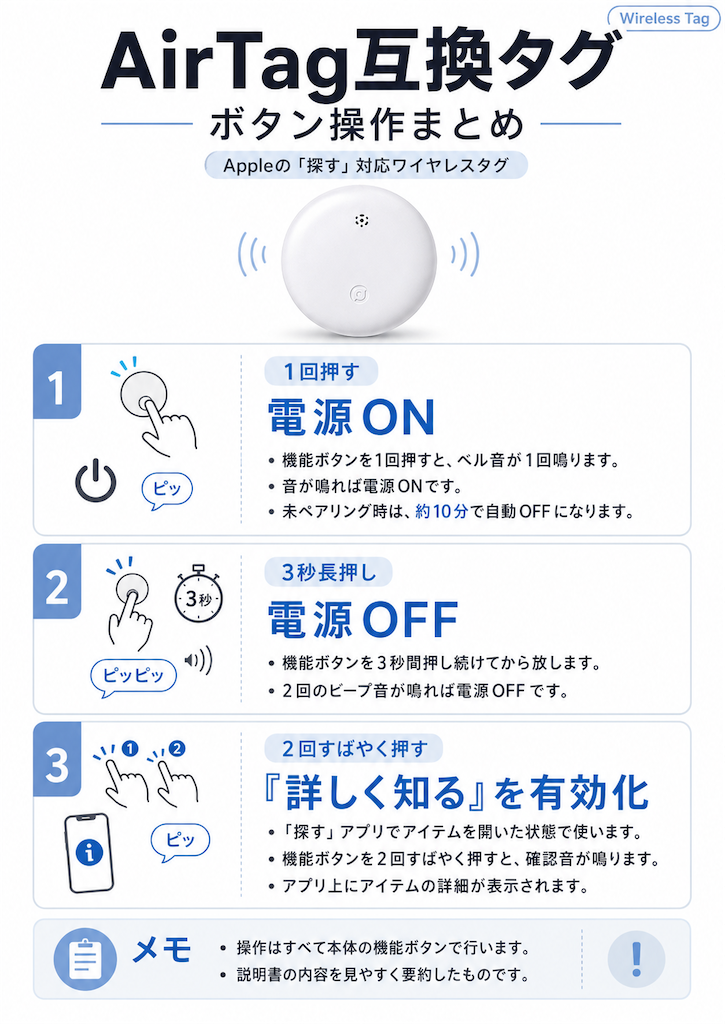 Wireless Tag

AirTag互換タグ

ボタン操作まとめ

Appleの「探す」対応ワイヤレスタグ

1

ピッ

1回押す

電源ON

• 機能ボタンを1回押すと、ベル音が1回鳴ります。
• 音が鳴れば電源ONです。
• 未ペアリング時は、約10分で自動OFFになります。

2

3秒

ピッピッ

3秒長押し

電源OFF

• 機能ボタンを3秒間押し続けてから放します。
• 2回のビープ音が鳴れば電源OFFです。

3

1 2

ピッ

2回すばやく押す

『詳しく知る』を有効化

• 「探す」アプリでアイテムを開いた状態で使います。
• 機能ボタンを2回すばやく押すと、確認音が鳴ります。
• アプリ上にアイテムの詳細が表示されます。

メモ

• 操作はすべて本体の機能ボタンで行います。
• 説明書の内容を見やすく要約したものです。